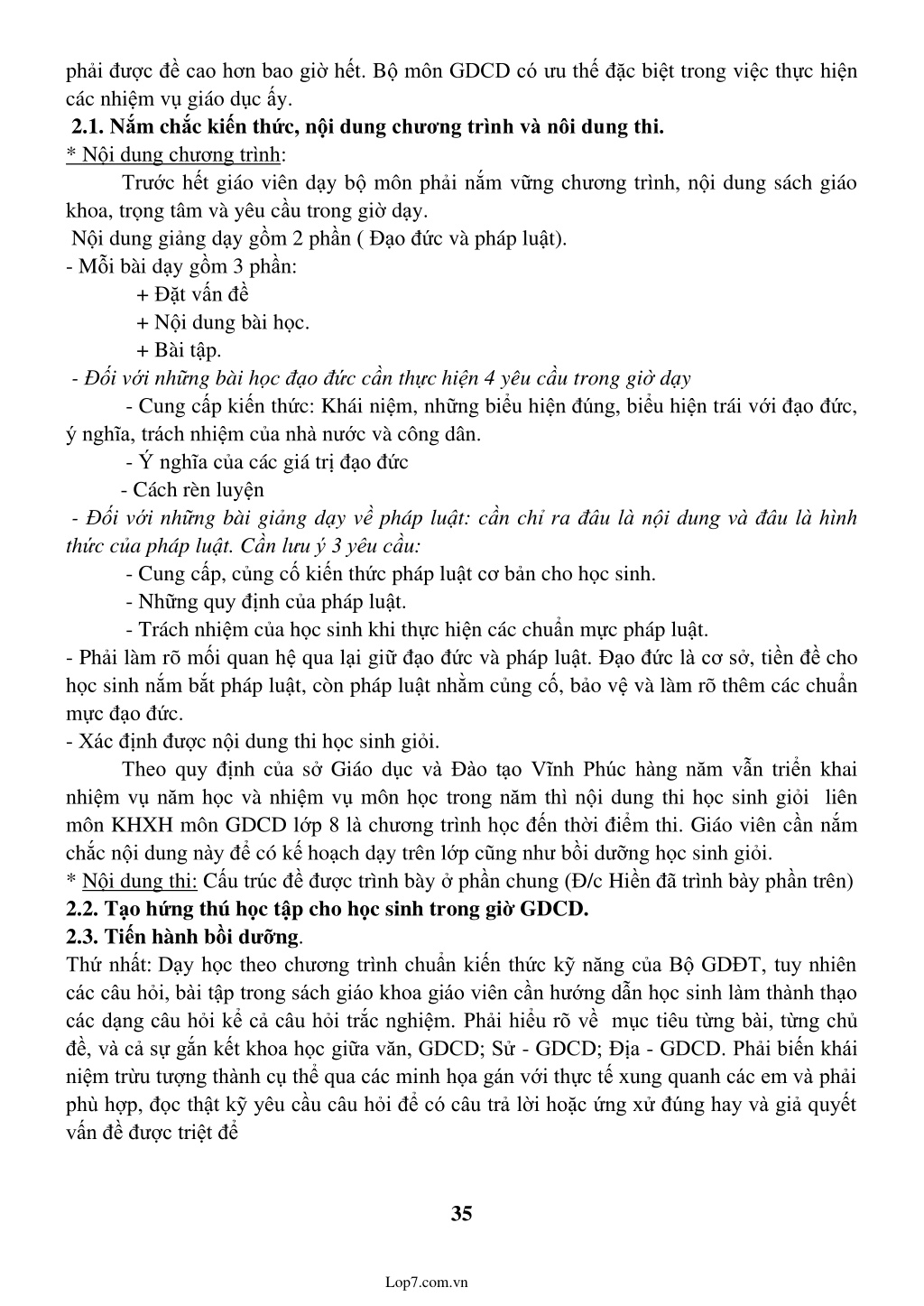 phải được đề cao hơn bao giờ hết. Bộ môn GDCD có ưu thế đặc biệt trong việc thực hiện các nhiệm vụ giáo dục ấy.

2.1. Nắm chắc kiến thức, nội dung chương trình và nôi dung thi.

* Nội dung chương trình:

Trước hết giáo viên dạy bộ môn phải nắm vững chương trình, nội dung sách giáo khoa, trọng tâm và yêu cầu trong giờ dạy.

Nội dung giảng dạy gồm 2 phần ( Đạo đức và pháp luật).

- Mỗi bài dạy gồm 3 phần:

+ Đặt vấn đề

+ Nội dung bài học.

+ Bài tập.

- Đối với những bài học đạo đức cần thực hiện 4 yêu cầu trong giờ dạy

- Cung cấp kiến thức: Khái niệm, những biểu hiện đúng, biểu hiện trái với đạo đức, ý nghĩa, trách nhiệm của nhà nước và công dân.

- Ý nghĩa của các giá trị đạo đức

- Cách rèn luyện

- Đối với những bài giảng dạy về pháp luật: cần chỉ ra đâu là nội dung và đâu là hình thức của pháp luật. Cần lưu ý 3 yêu cầu:

- Cung cấp, củng cố kiến thức pháp luật cơ bản cho học sinh.

- Những quy định của pháp luật.

- Trách nhiệm của học sinh khi thực hiện các chuẩn mực pháp luật.

- Phải làm rõ mối quan hệ qua lại giữ đạo đức và pháp luật. Đạo đức là cơ sở, tiền đề cho học sinh nắm bắt pháp luật, còn pháp luật nhằm củng cố, bảo vệ và làm rõ thêm các chuẩn mực đạo đức.

- Xác định được nội dung thi học sinh giỏi.

Theo quy định của sở Giáo dục và Đào tạo Vĩnh Phúc hàng năm vẫn triển khai nhiệm vụ năm học và nhiệm vụ môn học trong năm thì nội dung thi học sinh giỏi liên môn KHXH môn GDCD lớp 8 là chương trình học đến thời điểm thi. Giáo viên cần nắm chắc nội dung này để có kế hoạch dạy trên lớp cũng như bồi dưỡng học sinh giỏi.

* Nội dung thi: Cấu trúc đề được trình bày ở phần chung (Đ/c Hiền đã trình bày phần trên)

2.2. Tạo hứng thú học tập cho học sinh trong giờ GDCD.

2.3. Tiến hành bồi dưỡng.

Thứ nhất: Dạy học theo chương trình chuẩn kiến thức kỹ năng của Bộ GDĐT, tuy nhiên các câu hỏi, bài tập trong sách giáo khoa giáo viên cần hướng dẫn học sinh làm thành thạo các dạng câu hỏi kể cả câu hỏi trắc nghiệm. Phải hiểu rõ về mục tiêu từng bài, từng chủ đề, và cả sự gắn kết khoa học giữa văn, GDCD; Sử - GDCD; Địa - GDCD. Phải biến khái niệm trừu tượng thành cụ thể qua các minh họa gán với thực tế xung quanh các em và phải phù hợp, đọc thật kỹ yêu cầu câu hỏi để có câu trả lời hoặc ứng xử đúng hay và giả quyết vấn đề được triệt để

35

Lop7.com.vn